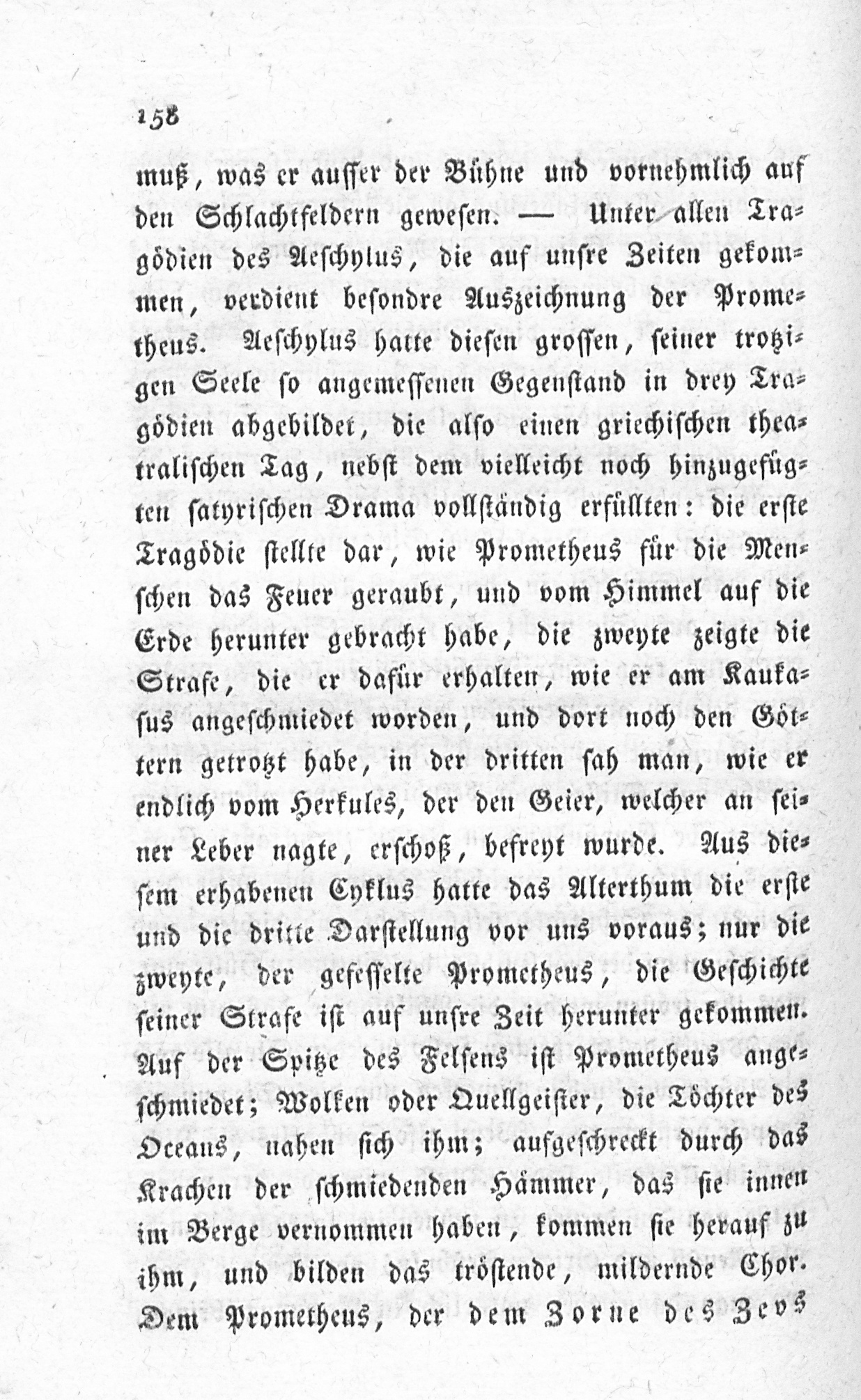 158

muß, was er ausser der Bühne und vornehmlich auf den Schlachtfeldern gewesen. — Unter allen Tragödien des Aeschylus, die auf unsre Zeiten gekommen, verdient besondre Auszeichnung der Prometheus. Aeschylus hatte diesen grossen, seiner trotzigen Seele so angemessenen Gegenstand in drey Tragödien abgebildet, die also einen griechischen theatralischen Tag, nebst dem vielleicht noch hinzugefügten satyrischen Drama vollständig erfüllten: die erste Tragödie stellte dar, wie Prometheus für die Menschen das Feuer geraubt, und vom Himmel auf die Erde herunter gebracht habe, die zweyte zeigte die Strafe, die er dafür erhalten, wie er am Kaukasus angeschmiedet worden, und dort noch den Göttern getrotzt habe, in der dritten sah man, wie er endlich vom Herkules, der den Geier, welcher an seiner Leber nagte, erschoß, befreyt wurde. Aus diesem erhabenen Cyklus hatte das Alterthum die erste und die dritte Darstellung vor uns voraus; nur die zweyte, der gefesselte Prometheus, die Geschichte seiner Strafe ist auf unsre Zeit herunter gekommen. Auf der Spitze des Felsens ist Prometheus angeschmiedet; Wolken oder Quellgeister, die Töchter des Oceans, nahen sich ihm; aufgeschreckt durch das Krachen der schmiedenden Hämmer, das sie innen im Berge vernommen haben, kommen sie herauf zu ihm, und bilden das tröstende, mildernde Chor. Dem Prometheus, der dem Zorne des Zevs